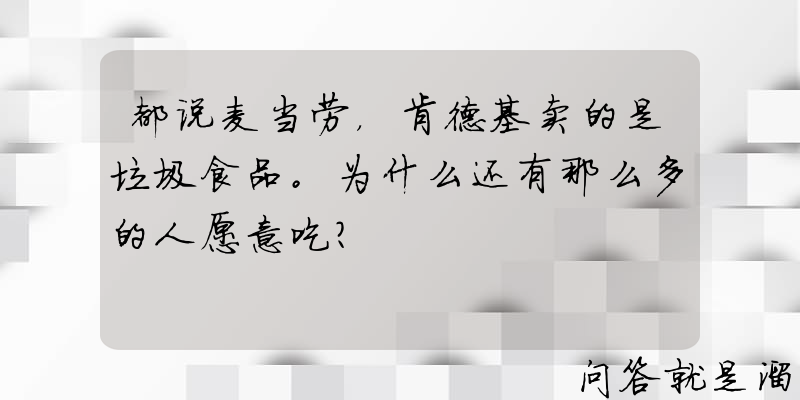 都说麦当劳，肯德基卖的是垃圾食品。为什么还有那么多的人愿意吃？

问答就是溜